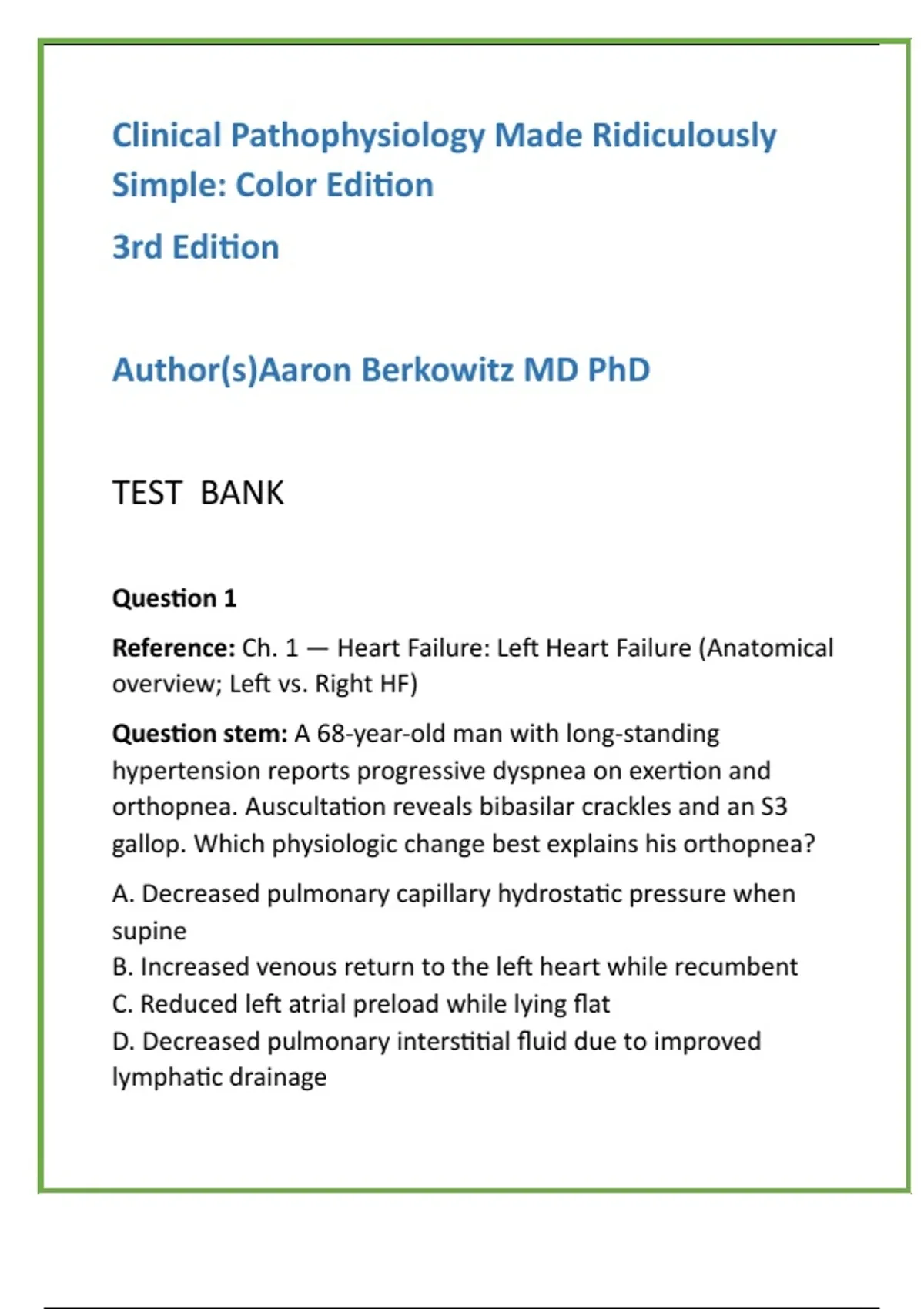 Clinical Pathophysiology Made Ridiculously Simple: Color Edition

3rd Edition

Author(s)Aaron Berkowitz MD PhD

TEST BANK

Question 1

Reference: Ch. 1 — Heart Failure: Left Heart Failure (Anatomical overview; Left vs. Right HF)

Question stem: A 68-year-old man with long-standing hypertension reports progressive dyspnea on exertion and orthopnea. Auscultation reveals bibasilar crackles and an S3 gallop. Which physiologic change best explains his orthopnea?

A. Decreased pulmonary capillary hydrostatic pressure when supine
B. Increased venous return to the left heart while recumbent
C. Reduced left atrial preload while lying flat
D. Decreased pulmonary interstitial fluid due to improved lymphatic drainage